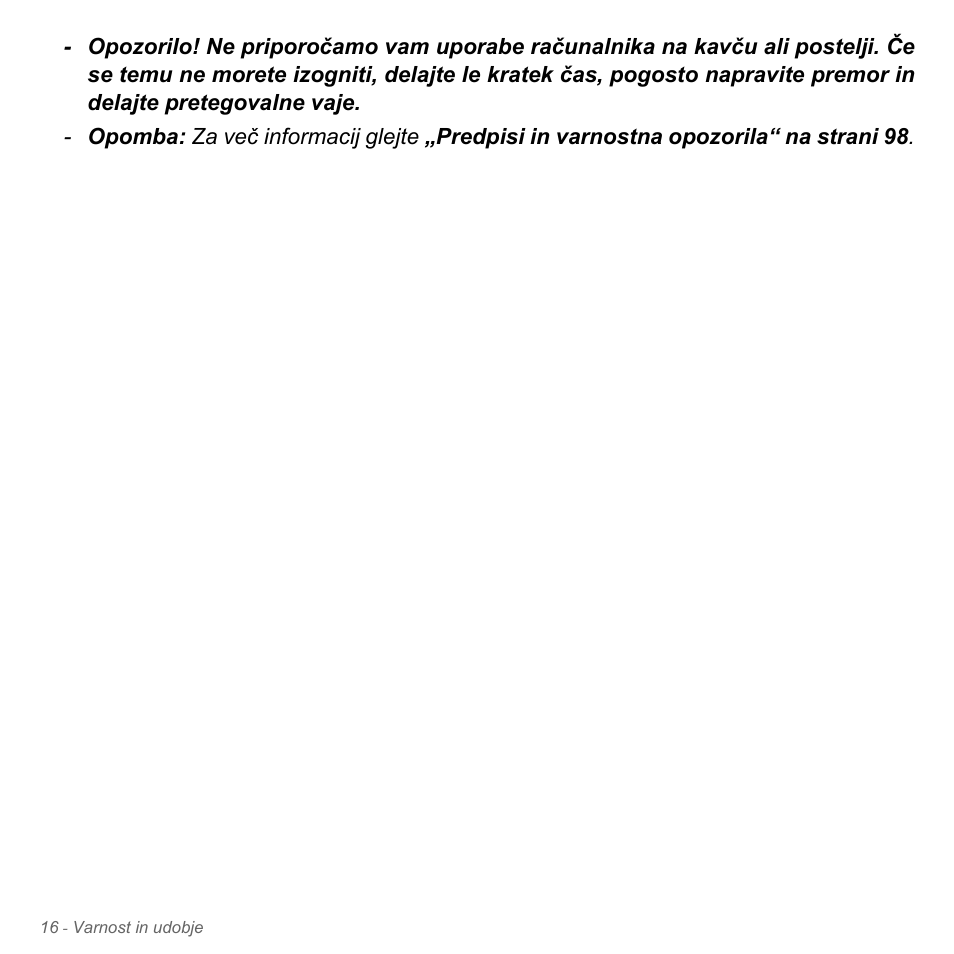 - Opozorilo! Ne priporočamo vam uporabe računalnika na kavču ali postelji. Če se temu ne morete izogniti, delajte le kratek čas, pogosto napravite premor in delajte pretegovalne vaje.

- Opomba: Za več informacij glejte „Predpisi in varnostna opozorila“ na strani 98.

16 - Varnost in udobje